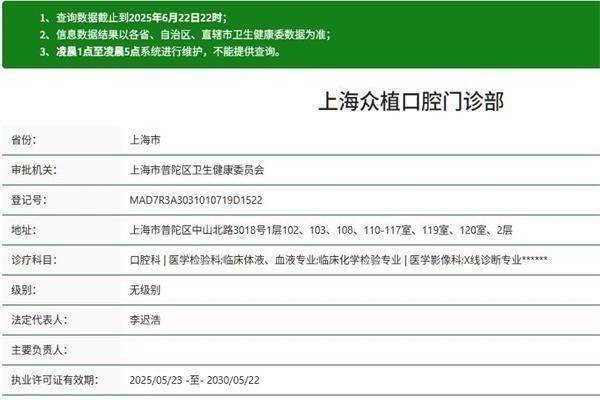 1、查询数据截止到2025年6月22日22时；
2、信息数据结果以各省、自治区、直辖市卫生健康委数据为准；
3、凌晨1点至凌晨5点系统进行维护，不能提供查询。

上海众植口腔门诊部

| 省份: | 上海市 |
|---|---|
| 审批机关: | 上海市普陀区卫生健康委员会 |
| 登记号: | MAD7R3A3031010719D1522 |
| 地址: | 上海市普陀区中山北路3018号1层102、103、108、110-117室、119室、120室、2层 |
| 诊疗科目: | 口腔科 \| 医学检验科;临床体液、血液专业;临床化学检验专业 \| 医学影像科;X线诊断专业****** |
| 级别: | 无级别 |
| 法定代表人: | 李迟浩 |
| 主要负责人: | |
| 执业许可证有效期: | 2025/05/23 -至- 2030/05/22 |